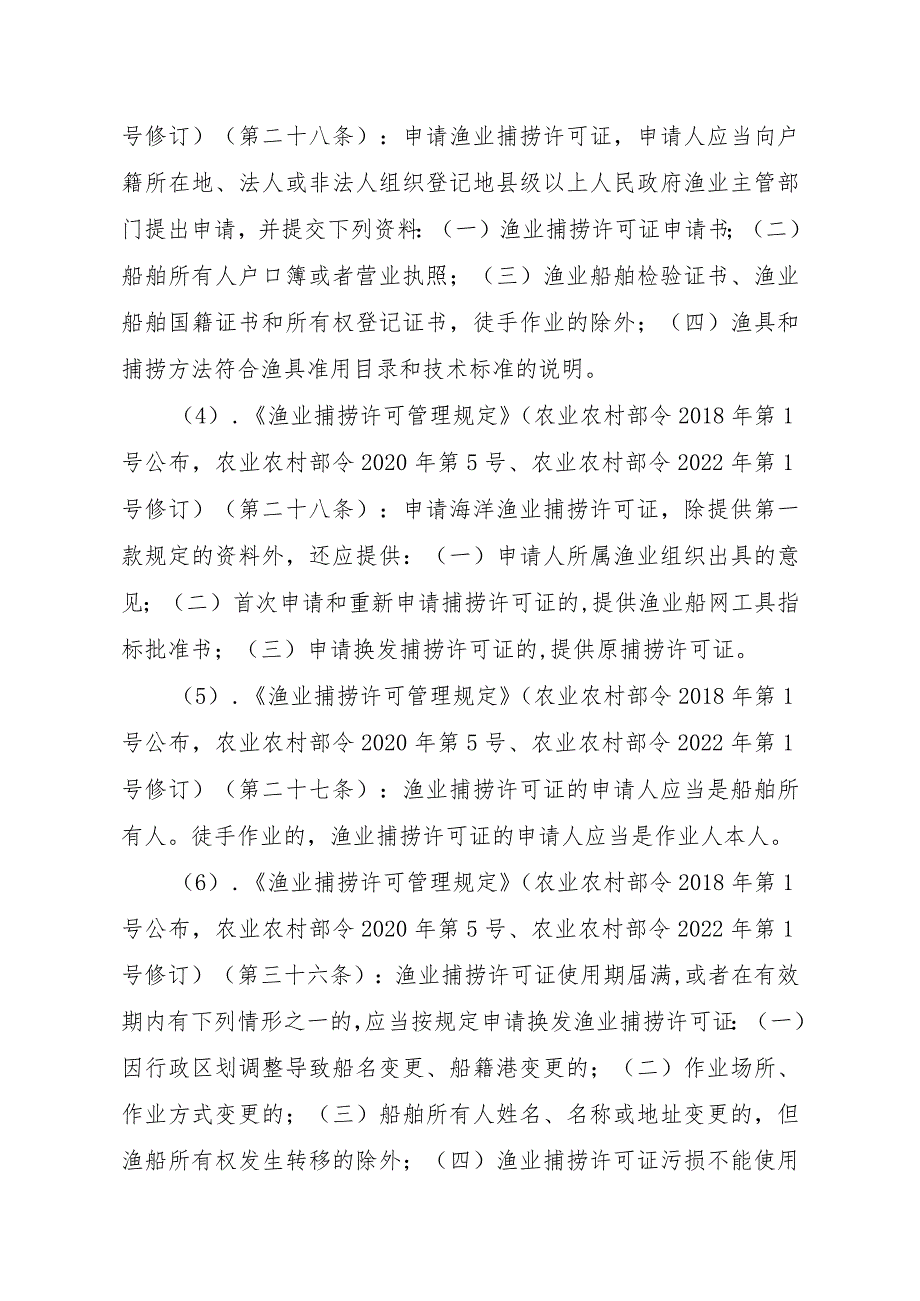 号修订）（第二十八条）：申请渔业捕捞许可证，申请人应当向户籍所在地、法人或非法人组织登记地县级以上人民政府渔业主管部门提出申请，并提交下列资料：（一）渔业捕捞许可证申请书；（二）船舶所有人户口簿或者营业执照；（三）渔业船舶检验证书、渔业船舶国籍证书和所有权登记证书，徒手作业的除外；（四）渔具和捕捞方法符合渔具准用目录和技术标准的说明。

（4）.《渔业捕捞许可管理规定》（农业农村部令 2018 年第 1 号公布，农业农村部令 2020 年第 5 号、农业农村部令 2022 年第 1 号修订）（第二十八条）：申请海洋渔业捕捞许可证，除提供第一款规定的资料外，还应提供：（一）申请人所属渔业组织出具的意见；（二）首次申请和重新申请捕捞许可证的,提供渔业船网工具指标批准书；（三）申请换发捕捞许可证的,提供原捕捞许可证。

（5）.《渔业捕捞许可管理规定》（农业农村部令 2018 年第 1 号公布，农业农村部令 2020 年第 5 号、农业农村部令 2022 年第 1 号修订）（第二十七条）：渔业捕捞许可证的申请人应当是船舶所有人。徒手作业的，渔业捕捞许可证的申请人应当是作业人本人。

（6）.《渔业捕捞许可管理规定》（农业农村部令 2018 年第 1 号公布，农业农村部令 2020 年第 5 号、农业农村部令 2022 年第 1 号修订）（第三十六条）：渔业捕捞许可证使用期届满,或者在有效期内有下列情形之一的,应当按规定申请换发渔业捕捞许可证：（一）因行政区划调整导致船名变更、船籍港变更的；（二）作业场所、作业方式变更的；（三）船舶所有人姓名、名称或地址变更的，但渔船所有权发生转移的除外；（四）渔业捕捞许可证污损不能使用